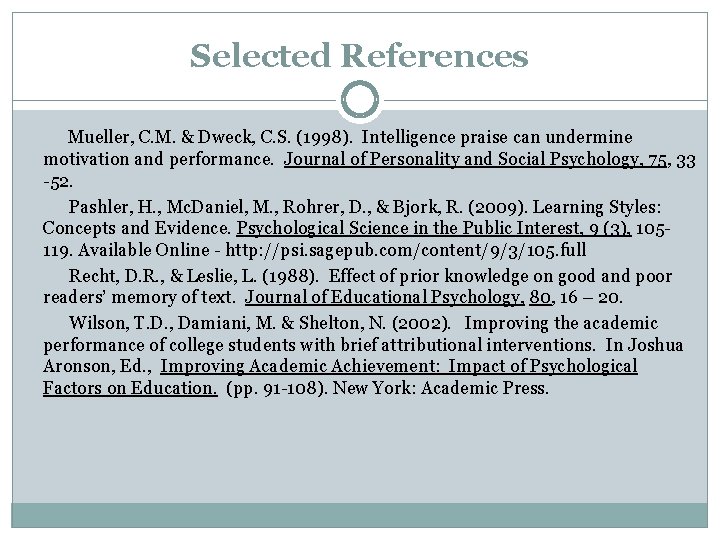 Selected References

Mueller, C.M. & Dweck, C.S. (1998). Intelligence praise can undermine motivation and performance. Journal of Personality and Social Psychology, 75, 33 -52.

Pashler, H., McDaniel, M., Rohrer, D., & Bjork, R. (2009). Learning Styles: Concepts and Evidence. Psychological Science in the Public Interest, 9 (3), 105-119. Available Online - http://psi.sagepub.com/content/9/3/105.full

Recht, D.R., & Leslie, L. (1988). Effect of prior knowledge on good and poor readers' memory of text. Journal of Educational Psychology, 80, 16 – 20.

Wilson, T.D., Damiani, M. & Shelton, N. (2002). Improving the academic performance of college students with brief attributional interventions. In Joshua Aronson, Ed., Improving Academic Achievement: Impact of Psychological Factors on Education. (pp. 91-108). New York: Academic Press.